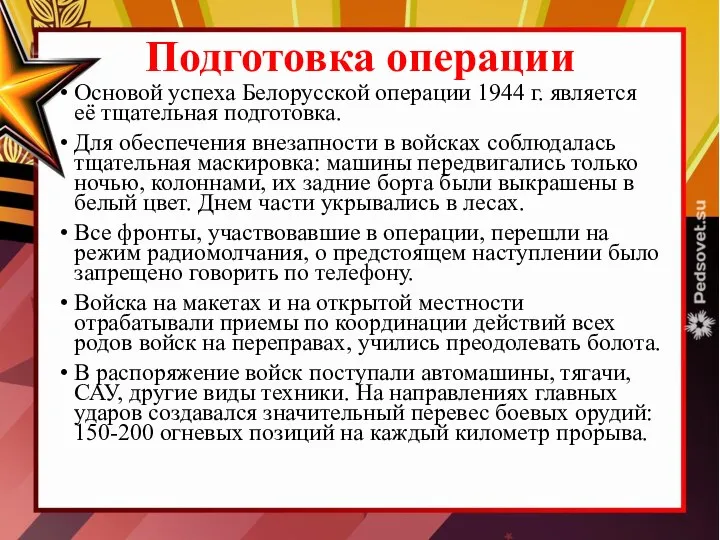 Подготовка операции

• Основой успеха Белорусской операции 1944 г. является её тщательная подготовка.

• Для обеспечения внезапности в войсках соблюдалась тщательная маскировка: машины передвигались только ночью, колоннами, их задние борта были выкрашены в белый цвет. Днем части укрывались в лесах.

• Все фронты, участвовавшие в операции, перешли на режим радиомолчания, о предстоящем наступлении было запрещено говорить по телефону.

• Войска на макетах и на открытой местности отрабатывали приемы по координации действий всех родов войск на переправах, учились преодолевать болота.

• В распоряжение войск поступали автомашины, тягачи, САУ, другие виды техники. На направлениях главных ударов создавался значительный перевес боевых орудий: 150-200 огневых позиций на каждый километр прорыва.

Pedsovet.su